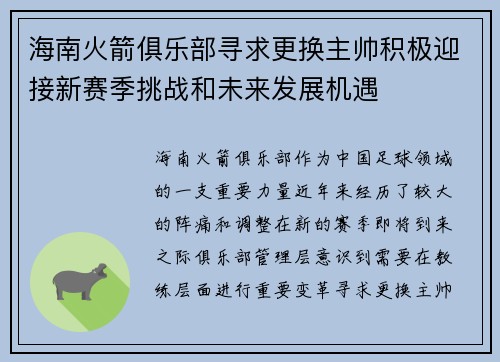 海南火箭俱乐部寻求更换主帅积极迎接新赛季挑战和未来发展机遇

海南火箭俱乐部作为中国足球领域的一支重要力量近年来经历了较大的阵痛和调整在新的赛季即将到来之际俱乐部管理层意识到需要在教练层面进行重要变革寻求更换主帅